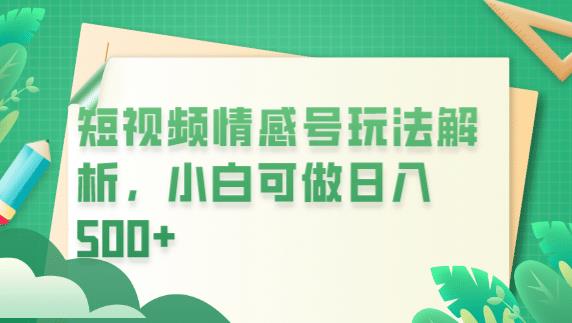 短视频情感号玩法解析，小白可做日入500+